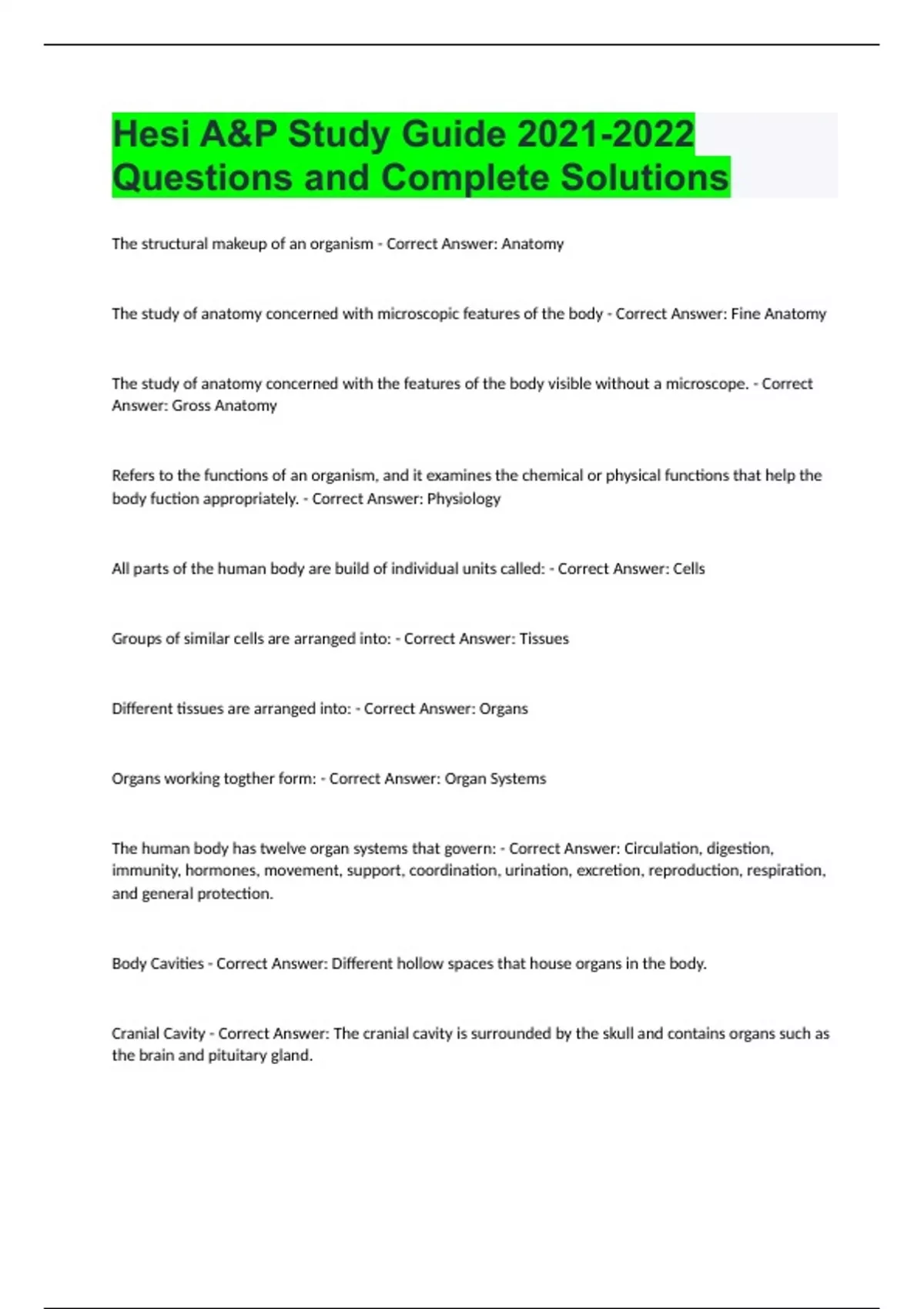 Hesi A&P Study Guide 2021-2022 Questions and Complete Solutions

The structural makeup of an organism - Correct Answer: Anatomy

The study of anatomy concerned with microscopic features of the body - Correct Answer: Fine Anatomy

The study of anatomy concerned with the features of the body visible without a microscope. - Correct Answer: Gross Anatomy

Refers to the functions of an organism, and it examines the chemical or physical functions that help the body fuction appropriately. - Correct Answer: Physiology

All parts of the human body are build of individual units called: - Correct Answer: Cells

Groups of similar cells are arranged into: - Correct Answer: Tissues

Different tissues are arranged into: - Correct Answer: Organs

Organs working togther form: - Correct Answer: Organ Systems

The human body has twelve organ systems that govern: - Correct Answer: Circulation, digestion, immunity, hormones, movement, support, coordination, urination, excretion, reproduction, respiration, and general protection.

Body Cavities - Correct Answer: Different hollow spaces that house organs in the body.

Cranial Cavity - Correct Answer: The cranial cavity is surrounded by the skull and contains organs such as the brain and pituitary gland.